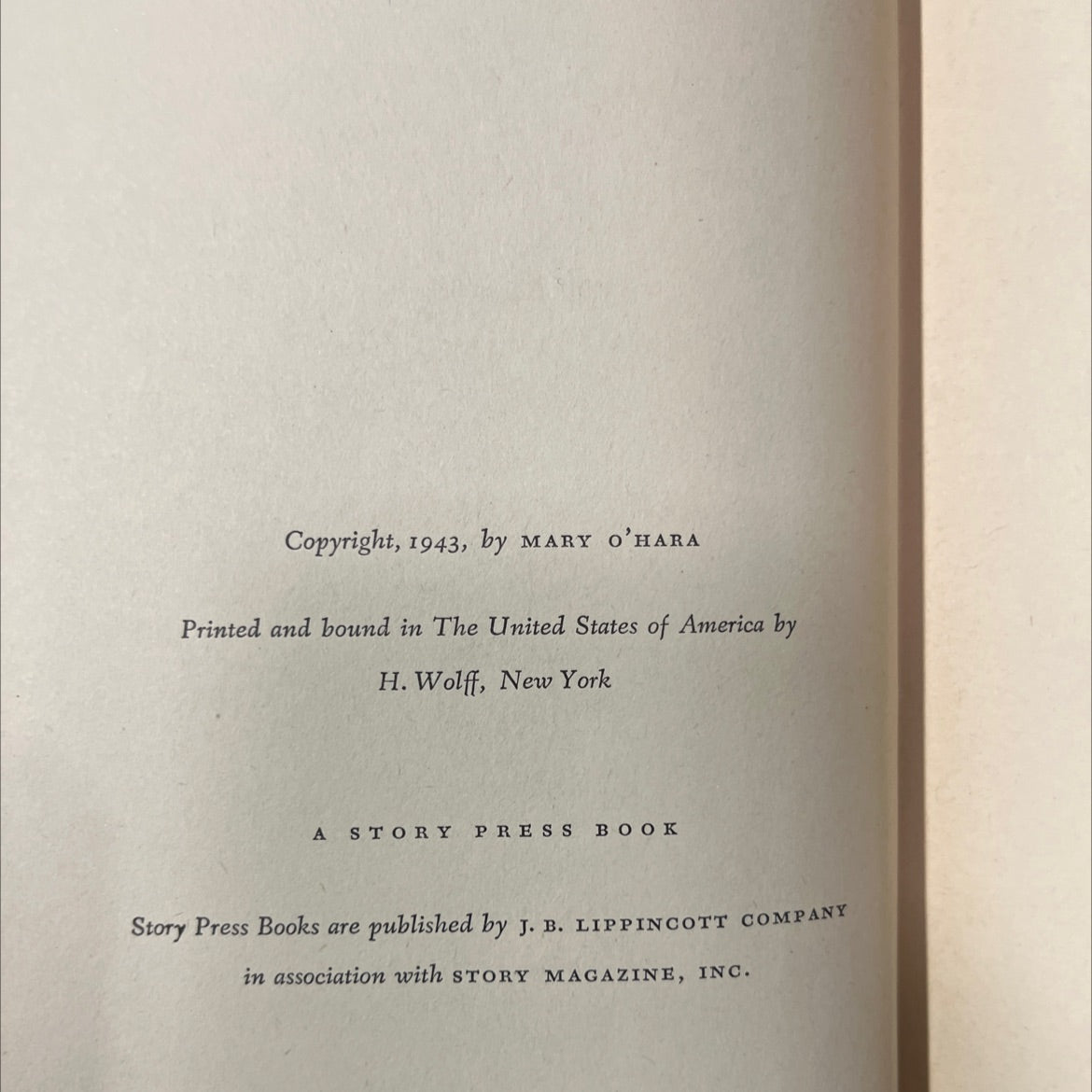 Copyright, 1943, by MARY O'HARA

Printed and bound in The United States of America by H. Wolff, New York

A STORY PRESS BOOK

Story Press Books are published by J. B. LIPPINCOTT COMPANY in association with STORY MAGAZINE, INC.